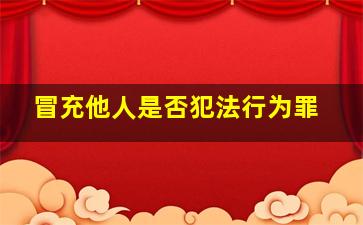 冒充他人是否犯法行为罪